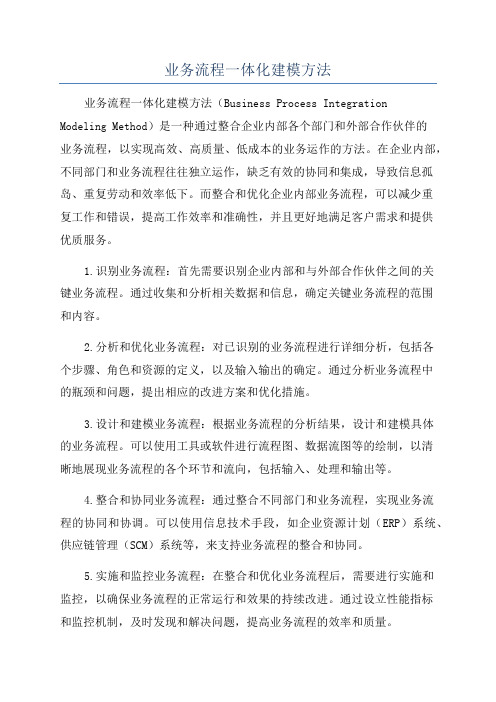 业务流程一体化建模方法

业务流程一体化建模方法（Business Process Integration Modeling Method）是一种通过整合企业内部各个部门和外部合作伙伴的业务流程，以实现高效、高质量、低成本的业务运作的方法。在企业内部，不同部门和业务流程往往独立运作，缺乏有效的协同和集成，导致信息孤岛、重复劳动和效率低下。而整合和优化企业内部业务流程，可以减少重复工作和错误，提高工作效率和准确性，并且更好地满足客户需求和提供优质服务。

1.识别业务流程：首先需要识别企业内部和与外部合作伙伴之间的关键业务流程。通过收集和分析相关数据和信息，确定关键业务流程的范围和内容。

2.分析和优化业务流程：对已识别的业务流程进行详细分析，包括各个步骤、角色和资源的定义，以及输入输出的确定。通过分析业务流程中的瓶颈和问题，提出相应的改进方案和优化措施。

3.设计和建模业务流程：根据业务流程的分析结果，设计和建模具体的业务流程。可以使用工具或软件进行流程图、数据流图等的绘制，以清晰地展现业务流程的各个环节和流向，包括输入、处理和输出等。

4.整合和协同业务流程：通过整合不同部门和业务流程，实现业务流程的协同和协调。可以使用信息技术手段，如企业资源计划（ERP）系统、供应链管理（SCM）系统等，来支持业务流程的整合和协同。

5.实施和监控业务流程：在整合和优化业务流程后，需要进行实施和监控，以确保业务流程的正常运行和效果的持续改进。通过设立性能指标和监控机制，及时发现和解决问题，提高业务流程的效率和质量。